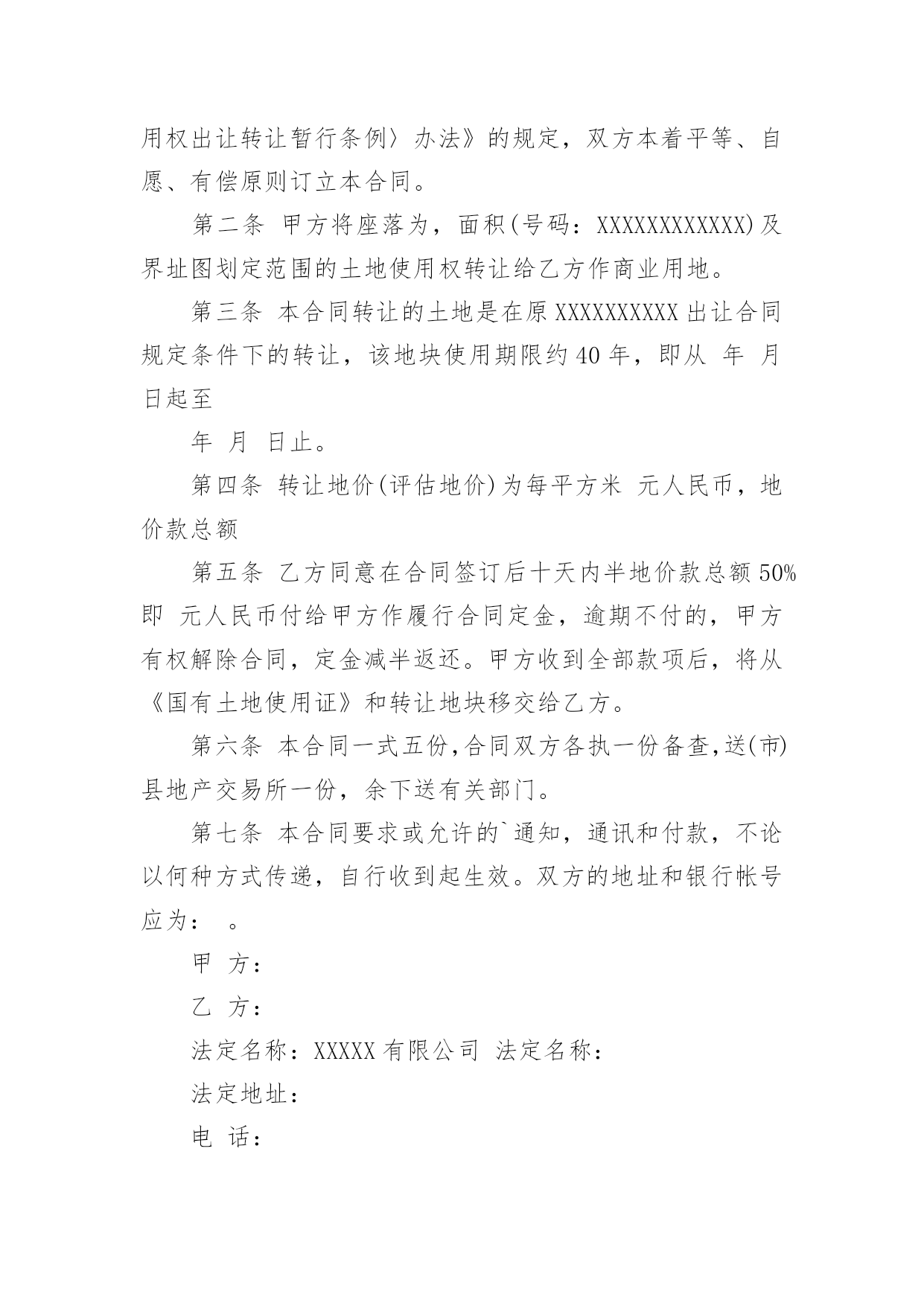 用权出让转让暂行条例〉办法》的规定，双方本着平等、自愿、有偿原则订立本合同。

第二条 甲方将座落为，面积(号码：XXXXXXXXXXXX)及界址图划定范围的土地使用权转让给乙方作商业用地。

第三条 本合同转让的土地是在原XXXXXXXXXX出让合同规定条件下的转让，该地块使用期限约40年，即从 年 月 日起至

年 月 日止。

第四条 转让地价(评估地价)为每平方米 元人民币，地价款总额

第五条 乙方同意在合同签订后十天内半地价款总额50%即 元人民币付给甲方作履行合同定金，逾期不付的，甲方有权解除合同，定金减半返还。甲方收到全部款项后，将从《国有土地使用证》和转让地块移交给乙方。

第六条 本合同一式五份,合同双方各执一份备查,送(市)县地产交易所一份，余下送有关部门。

第七条 本合同要求或允许的`通知，通讯和付款，不论以何种方式传递，自行收到起生效。双方的地址和银行帐号应为： 。

甲 方：

乙 方：

法定名称：XXXXX有限公司 法定名称：

法定地址：

电 话：